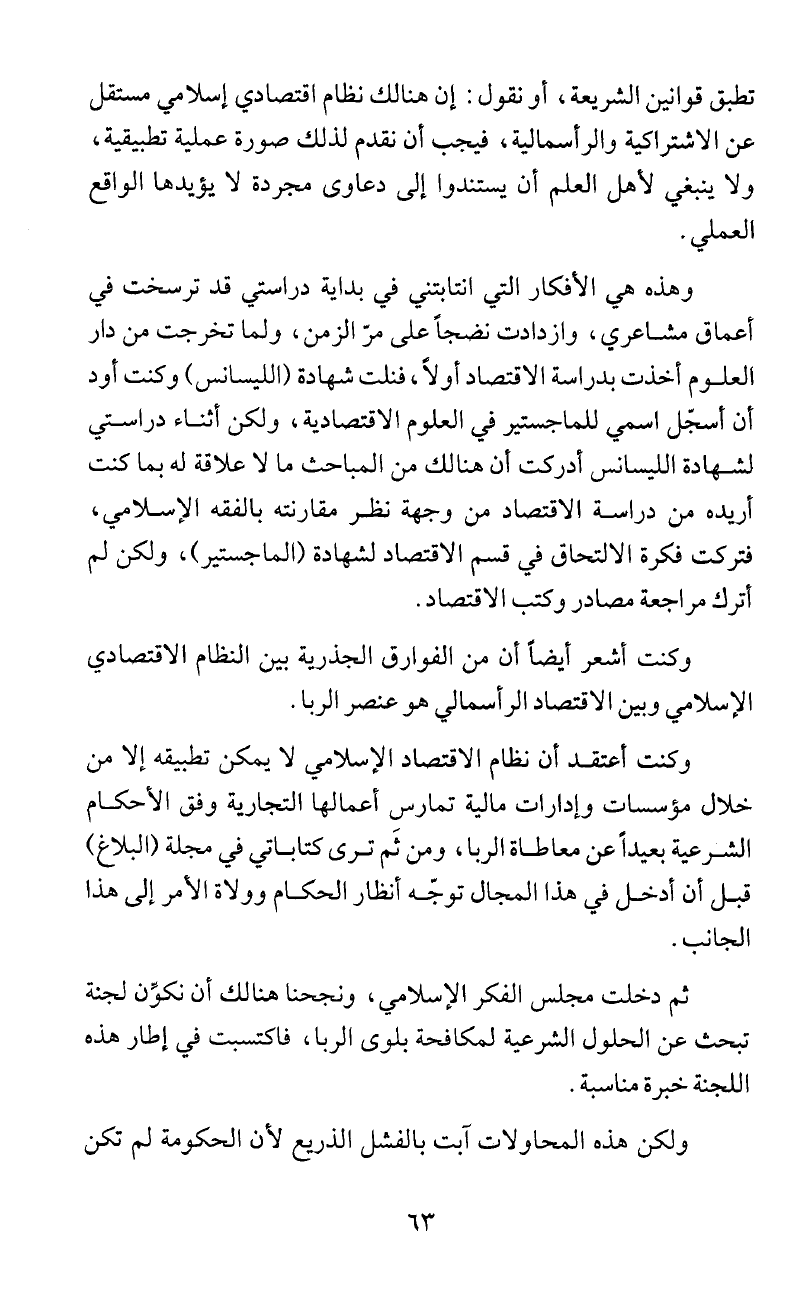 تطبق قوانين الشريعة، أو نقول: إن هنالك نظام اقتصادي إسلامي مستقل عن الاشتراكية والرأسمالية، فيجب أن نقدم لذلك صورة عملية تطبيقية، ولا ينبغي لأهل العلم أن يستندوا إلى دعاوى مجردة لا يؤيدها الواقع العملي.

وهذه هي الأفكار التي انتابتني في بداية دراستي قد ترسخت في أعماق مشاعري، وازدادت نضجاً على مرّ الزمن، ولما تخرجت من دار العلوم أخذت بدراسة الاقتصاد أولاً، فنلت شهادة (الليسانس) وكنت أود أن أسجّل اسمي للماجستير في العلوم الاقتصادية، ولكن أثناء دراستي لشهادة الليسانس أدركت أن هنالك من المباحث ما لا علاقة له بما كنت أريده من دراسة الاقتصاد من وجهة نظر مقارنته بالفقه الإسلامي، فتركت فكرة الالتحاق في قسم الاقتصاد لشهادة (الماجستير)، ولكن لم أترك مراجعة مصادر وكتب الاقتصاد.

وكنت أشعر أيضاً أن من الفوارق الجذرية بين النظام الاقتصادي الإسلامي وبين الاقتصاد الرأسمالي هو عنصر الربا.

وكنت أعتقد أن نظام الاقتصاد الإسلامي لا يمكن تطبيقه إلا من خلال مؤسسات وإدارات مالية تمارس أعمالها التجارية وفق الأحكام الشرعية بعيداً عن معاطاة الربا، ومن ثَم ترى كتاباتي في مجلة (البلاغ) قبل أن أدخل في هذا المجال توجّه أنظار الحكام وولاة الأمر إلى هذا الجانب.

ثم دخلت مجلس الفكر الإسلامي، ونجحنا هنالك أن نكوّن لجنة تبحث عن الحلول الشرعية لمكافحة بلوى الربا، فاكتسبت في إطار هذه اللجنة خبرة مناسبة.

ولكن هذه المحاولات آبت بالفشل الذريع لأن الحكومة لم تكن

٦٣